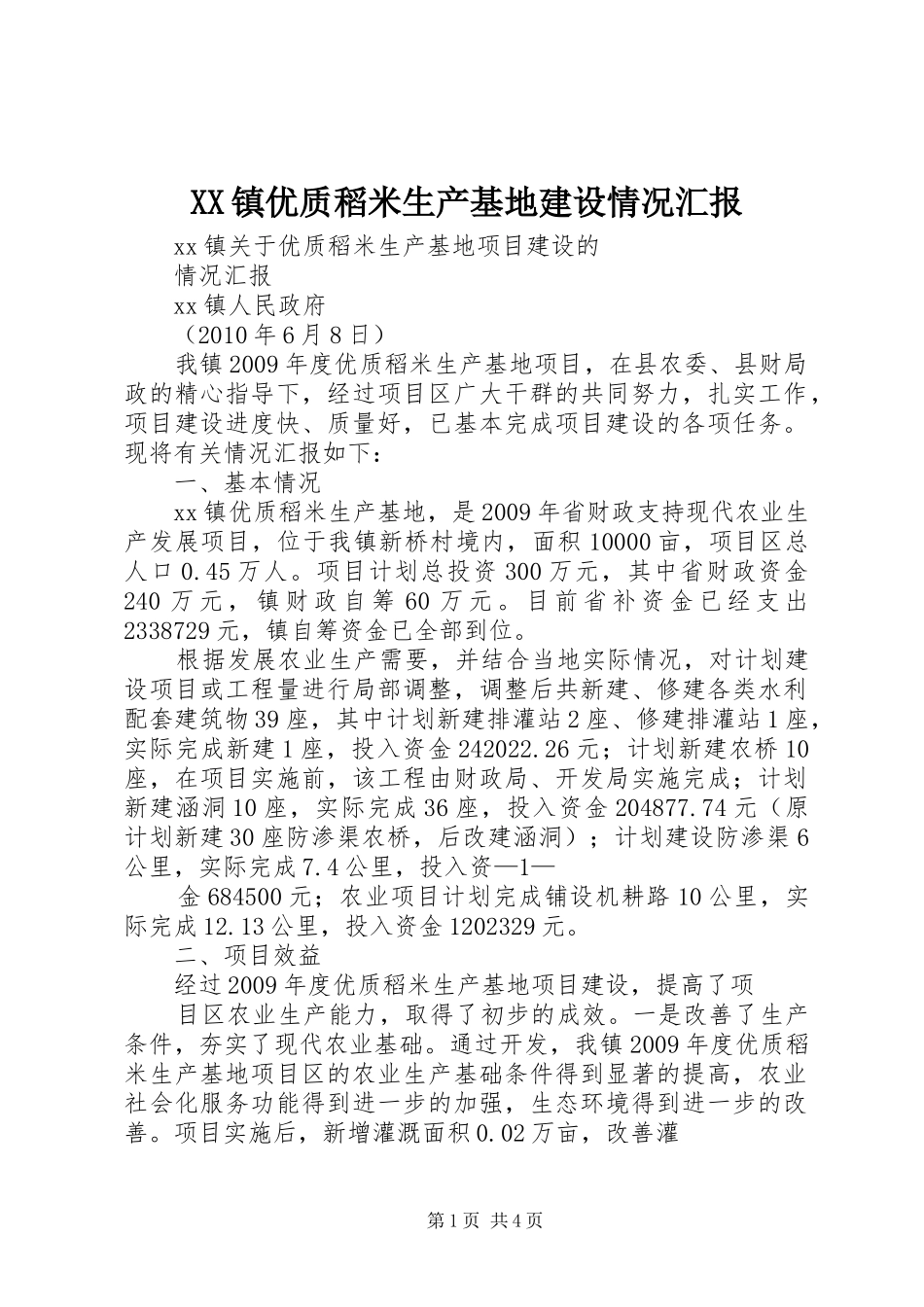 XX镇优质稻米生产基地建设情况汇报

xx镇关于优质稻米生产基地项目建设的

情况汇报

xx镇人民政府

（2010年6月8日）

我镇2009年度优质稻米生产基地项目，在县农委、县财局政的精心指导下，经过项目区广大干群的共同努力，扎实工作，项目建设进度快、质量好，已基本完成项目建设的各项任务。现将有关情况汇报如下：

一、基本情况

xx镇优质稻米生产基地，是2009年省财政支持现代农业生产发展项目，位于我镇新桥村境内，面积10000亩，项目区总人口0.45万人。项目计划总投资300万元，其中省财政资金240万元，镇财政自筹60万元。目前省补资金已经支出2338729元，镇自筹资金已全部到位。

根据发展农业生产需要，并结合当地实际情况，对计划建设项目或工程量进行局部调整，调整后共新建、修建各类水利配套建筑物39座，其中计划新建排灌站2座、修建排灌站1座，实际完成新建1座，投入资金242022.26元；计划新建农桥10座，在项目实施前，该工程由财政局、开发局实施完成；计划新建涵洞10座，实际完成36座，投入资金204877.74元（原计划新建30座防渗渠农桥，后改建涵洞）；计划建设防渗渠6公里，实际完成7.4公里，投入资—1—

金684500元；农业项目计划完成铺设机耕路10公里，实际完成12.13公里，投入资金1202329元。

二、项目效益

经过2009年度优质稻米生产基地项目建设，提高了项

目区农业生产能力，取得了初步的成效。一是改善了生产条件，夯实了现代农业基础。通过开发，我镇2009年度优质稻米生产基地项目区的农业生产基础条件得到显著的提高，农业社会化服务功能得到进一步的加强，生态环境得到进一步的改善。项目实施后，新增灌溉面积0.02万亩，改善灌

第1页 共4页